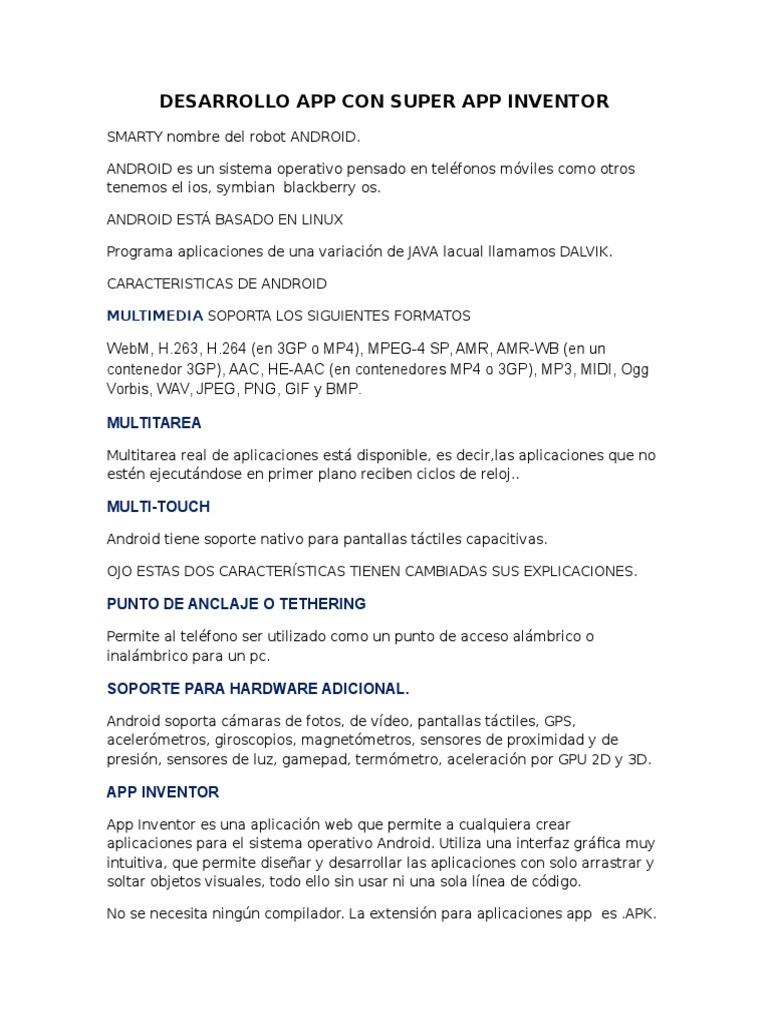 DESARROLLO APP CON SUPER APP INVENTOR

SMARTY nombre del robot ANDROID.

ANDROID es un sistema operativo pensado en teléfonos móviles como otros tenemos el ios, symbian blackberry os.

ANDROID ESTÁ BASADO EN LINUX

Programa aplicaciones de una variación de JAVA lacual llamamos DALVIK.

CARACTERISTICAS DE ANDROID

MULTIMEDIA SOPORTA LOS SIGUIENTES FORMATOS

WebM, H.263, H.264 (en 3GP o MP4), MPEG-4 SP, AMR, AMR-WB (en un contenedor 3GP), AAC, HE-AAC (en contenedores MP4 o 3GP), MP3, MIDI, Ogg Vorbis, WAV, JPEG, PNG, GIF y BMP.

MULTITAREA

Multitarea real de aplicaciones está disponible, es decir,las aplicaciones que no estén ejecutándose en primer plano reciben ciclos de reloj..

MULTI-TOUCH

Android tiene soporte nativo para pantallas táctiles capacitivas.

OJO ESTAS DOS CARACTERÍSTICAS TIENEN CAMBIADAS SUS EXPLICACIONES.

PUNTO DE ANCLAJE O TETHERING

Permite al teléfono ser utilizado como un punto de acceso alámbrico o inalámbrico para un pc.

SOPORTE PARA HARDWARE ADICIONAL.

Android soporta cámaras de fotos, de vídeo, pantallas táctiles, GPS, acelerómetros, giroscopios, magnetómetros, sensores de proximidad y de presión, sensores de luz, gamepad, termómetro, aceleración por GPU 2D y 3D.

APP INVENTOR

App Inventor es una aplicación web que permite a cualquiera crear aplicaciones para el sistema operativo Android. Utiliza una interfaz gráfica muy intuitiva, que permite diseñar y desarrollar las aplicaciones con solo arrastrar y soltar objetos visuales, todo ello sin usar ni una sola línea de código.

No se necesita ningún compilador. La extensión para aplicaciones app es .APK.